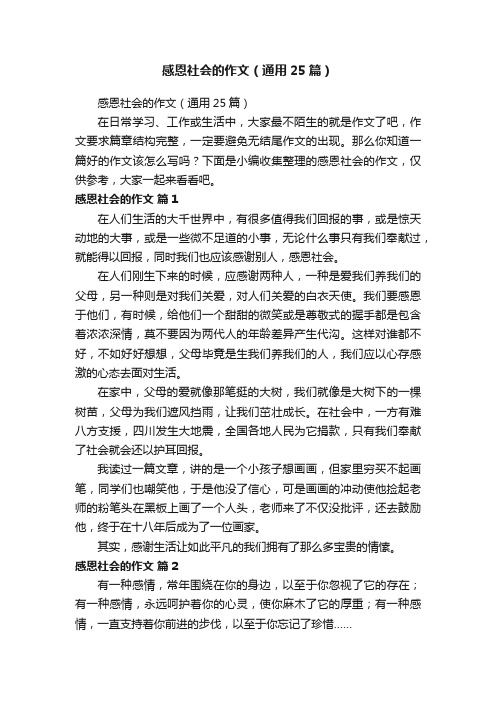 感恩社会的作文（通用25篇）

感恩社会的作文（通用25篇）

在日常学习、工作或生活中，大家最不陌生的就是作文了吧，作文要求篇章结构完整，一定要避免无结尾作文的出现。那么你知道一篇好的作文该怎么写吗？下面是小编收集整理的感恩社会的作文，仅供参考，大家一起来看看吧。

感恩社会的作文 篇1

在人们生活的大千世界中，有很多值得我们回报的事，或是惊天动地的大事，或是一些微不足道的小事，无论什么事只有我们奉献过，就能得以回报，同时我们也应该感谢别人，感恩社会。

在人们刚生下来的时候，应感谢两种人，一种是爱我们养我们的父母，另一种则是对我们关爱，对人们关爱的白衣天使。我们要感恩于他们，有时候，给他们一个甜甜的微笑或是尊敬式的握手都是包含着浓浓深情，莫不要因为两代人的年龄差异产生代沟。这样对谁都不好，不如好好想想，父母毕竟是生我们养我们的人，我们应以心存感激的心态去面对生活。

在家中，父母的爱就像那笔挺的大树，我们就像是大树下的一棵树苗，父母为我们遮风挡雨，让我们茁壮成长。在社会中，一方有难八方支援，四川发生大地震，全国各地人民为它捐款，只有我们奉献了社会就会还以护耳回报。

我读过一篇文章，讲的是一个小孩子想画画，但家里穷买不起画笔，同学们也嘲笑他，于是他没了信心，可是画画的冲动使他捡起老师的粉笔头在黑板上画了一个人头，老师来了不仅没批评，还去鼓励他，终于在十八年后成为了一位画家。

其实，感谢生活让如此平凡的我们拥有了那么多宝贵的情愫。

感恩社会的作文 篇2

有一种感情，常年围绕在你的身边，以至于你忽视了它的存在；有一种感情，永远呵护着你的心灵，使你麻木了它的厚重；有一种感情，一直支持着你前进的步伐，以至于你忘记了珍惜……